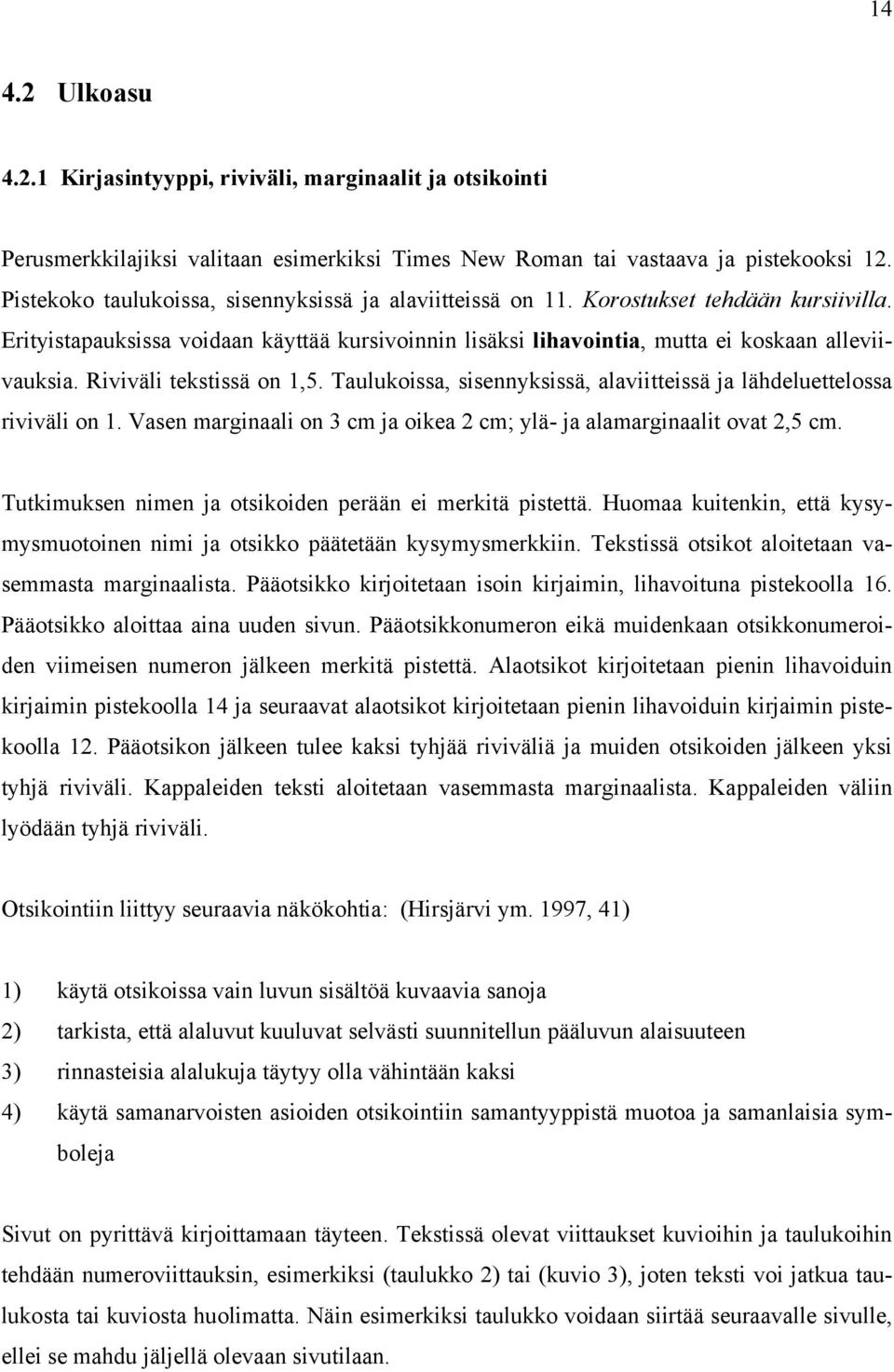 14

4.2 Ulkoasu

4.2.1 Kirjasintyyppi, riviväli, marginaalit ja otsikointi

Perusmerkkilajiksi valitaan esimerkiksi Times New Roman tai vastaava ja pistekooksi 12. Pistekoko taulukoissa, sisennyksissä ja alaviitteissä on 11. Korostukset tehdään kursiivilla. Erityistapauksissa voidaan käyttää kursivoinnin lisäksi lihavointia, mutta ei koskaan alleviivauksia. Riviväli tekstissä on 1,5. Taulukoissa, sisennyksissä, alaviitteissä ja lähdeluettelossa riviväli on 1. Vasen marginaali on 3 cm ja oikea 2 cm; ylä- ja alamarginaalit ovat 2,5 cm.

Tutkimuksen nimen ja otsikoiden perään ei merkitä pistettä. Huomaa kuitenkin, että kysymysmuotoinen nimi ja otsikko päätetään kysymysmerkkiin. Tekstissä otsikot aloitetaan vasemmasta marginaalista. Pääotsikko kirjoitetaan isoin kirjaimin, lihavoituna pistekoolla 16. Pääotsikko aloittaa aina uuden sivun. Pääotsikkonumeron eikä muidenkaan otsikkonumeroiden viimeisen numeron jälkeen merkitä pistettä. Alaotsikot kirjoitetaan pienin lihavoiduin kirjaimin pistekoolla 14 ja seuraavat alaotsikot kirjoitetaan pienin lihavoiduin kirjaimin pistekoolla 12. Pääotsikon jälkeen tulee kaksi tyhjää riviväliä ja muiden otsikoiden jälkeen yksi tyhjä riviväli. Kappaleiden teksti aloitetaan vasemmasta marginaalista. Kappaleiden väliin lyödään tyhjä riviväli.

Otsikointiin liittyy seuraavia näkökohtia: (Hirsjärvi ym. 1997, 41)

1) käytä otsikoissa vain luvun sisältöä kuvaavia sanoja
2) tarkista, että alaluvut kuuluvat selvästi suunnitellun pääluvun alaisuuteen
3) rinnasteisia alalukuja täytyy olla vähintään kaksi
4) käytä samanarvoisten asioiden otsikointiin samantyyppistä muotoa ja samanlaisia symboleja

Sivut on pyrittävä kirjoittamaan täyteen. Tekstissä olevat viittaukset kuvioihin ja taulukoihin tehdään numeroviittauksin, esimerkiksi (taulukko 2) tai (kuvio 3), joten teksti voi jatkua taulukosta tai kuviosta huolimatta. Näin esimerkiksi taulukko voidaan siirtää seuraavalle sivulle, ellei se mahdu jäljellä olevaan sivutilaan.